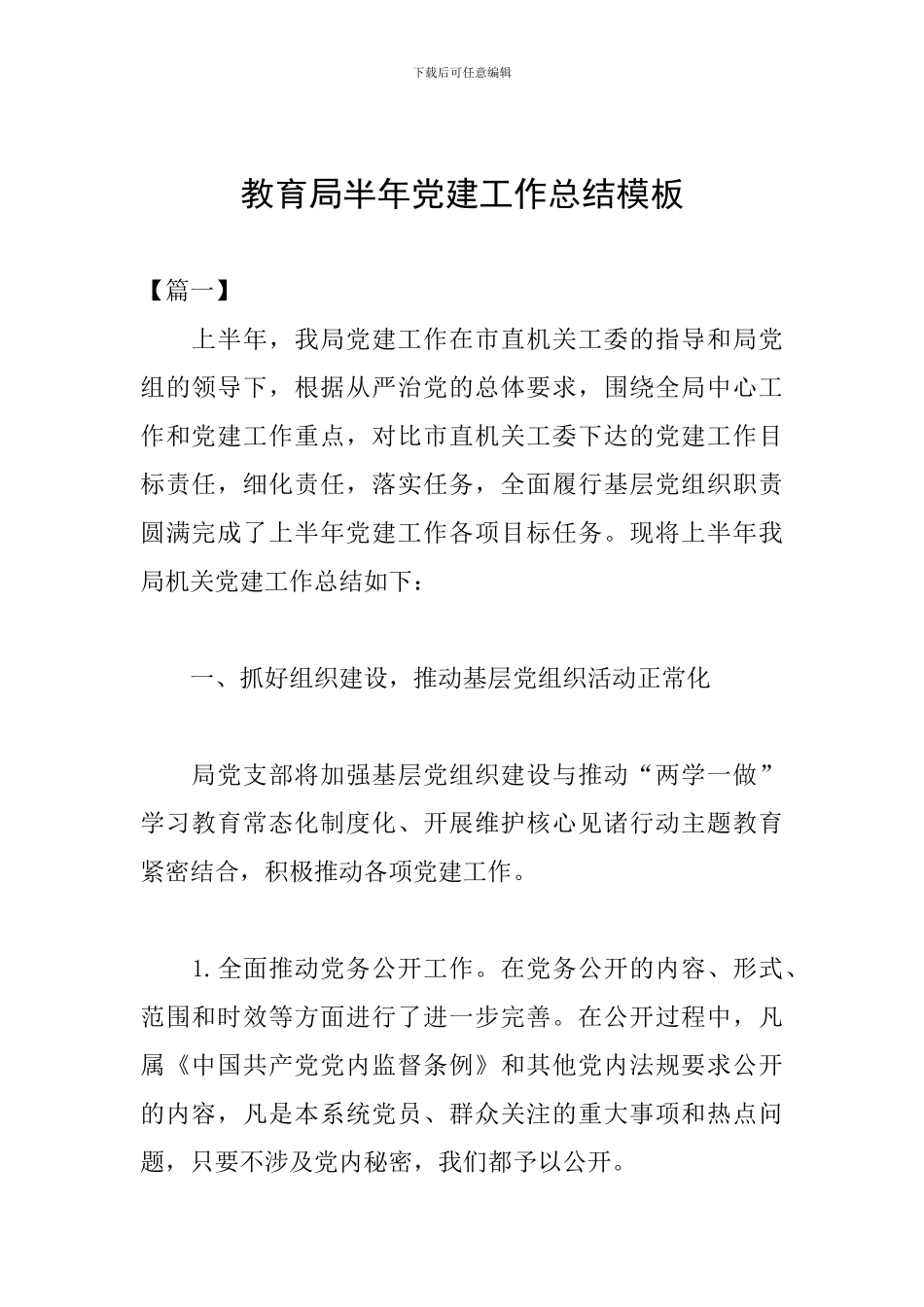 下载后可任意编辑

教育局半年党建工作总结模板

【篇一】

上半年，我局党建工作在市直机关工委的指导和局党组的领导下，根据从严治党的总体要求，围绕全局中心工作和党建工作重点，对比市直机关工委下达的党建工作目标责任，细化责任，落实任务，全面履行基层党组织职责圆满完成了上半年党建工作各项目标任务。现将上半年我局机关党建工作总结如下：

一、抓好组织建设，推动基层党组织活动正常化

局党支部将加强基层党组织建设与推动“两学一做”学习教育常态化制度化、开展维护核心见诸行动主题教育紧密结合，积极推动各项党建工作。

1. 全面推动党务公开工作。在党务公开的内容、形式、范围和时效等方面进行了进一步完善。在公开过程中，凡属《中国共产党党内监督条例》和其他党内法规要求公开的内容，凡是本系统党员、群众关注的重大事项和热点问题，只要不涉及党内秘密，我们都予以公开。